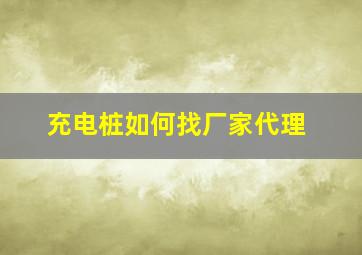 充电桩如何找厂家代理